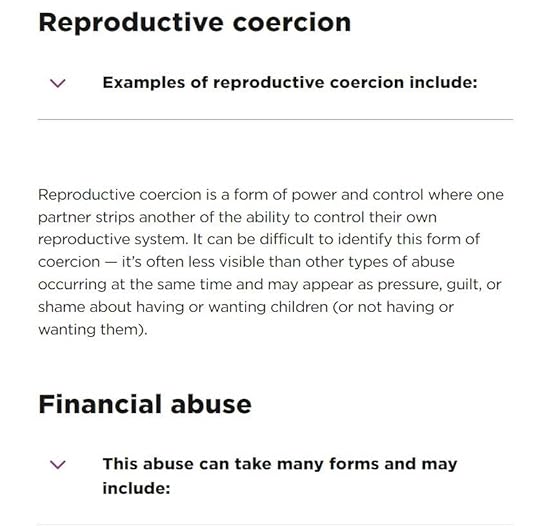 Reproductive coercion

Examples of reproductive coercion include:

Reproductive coercion is a form of power and control where one partner strips another of the ability to control their own reproductive system. It can be difficult to identify this form of coercion — it's often less visible than other types of abuse occurring at the same time and may appear as pressure, guilt, or shame about having or wanting children (or not having or wanting them).

Financial abuse

This abuse can take many forms and may include: